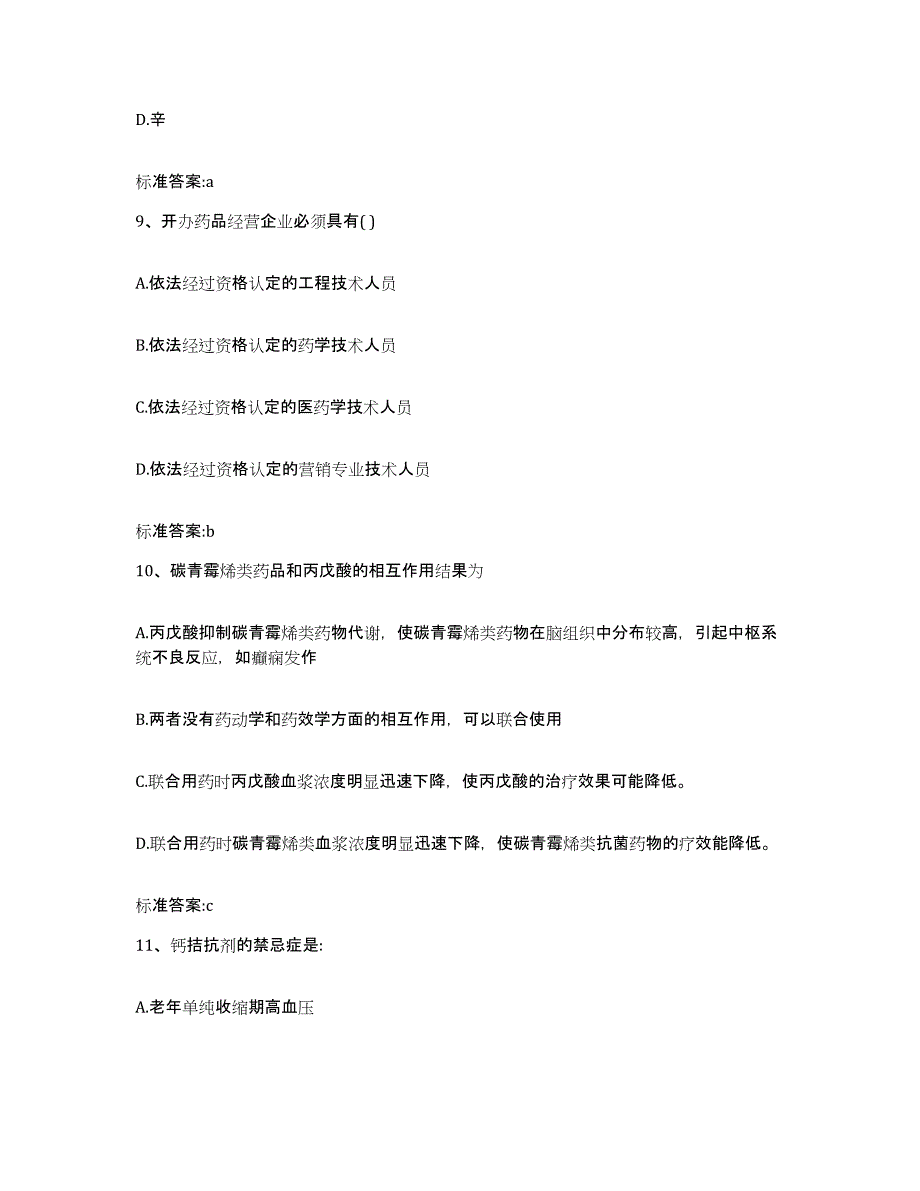 D.辛

标准答案:a

9、开办药品经营企业必须具有( )

A.依法经过资格认定的工程技术人员

B.依法经过资格认定的药学技术人员

C.依法经过资格认定的医药学技术人员

D.依法经过资格认定的营销专业技术人员

标准答案:b

10、碳青霉烯类药品和丙戊酸的相互作用结果为

A.丙戊酸抑制碳青霉烯类药物代谢，使碳青霉烯类药物在脑组织中分布较高，引起中枢系统不良反应，如癫痫发作

B.两者没有药动学和药效学方面的相互作用，可以联合使用

C.联合用药时丙戊酸血浆浓度明显迅速下降，使丙戊酸的治疗效果可能降低。

D.联合用药时碳青霉烯类血浆浓度明显迅速下降，使碳青霉烯类抗菌药物的疗效能降低。

标准答案:c

11、钙拮抗剂的禁忌症是:

A.老年单纯收缩期高血压